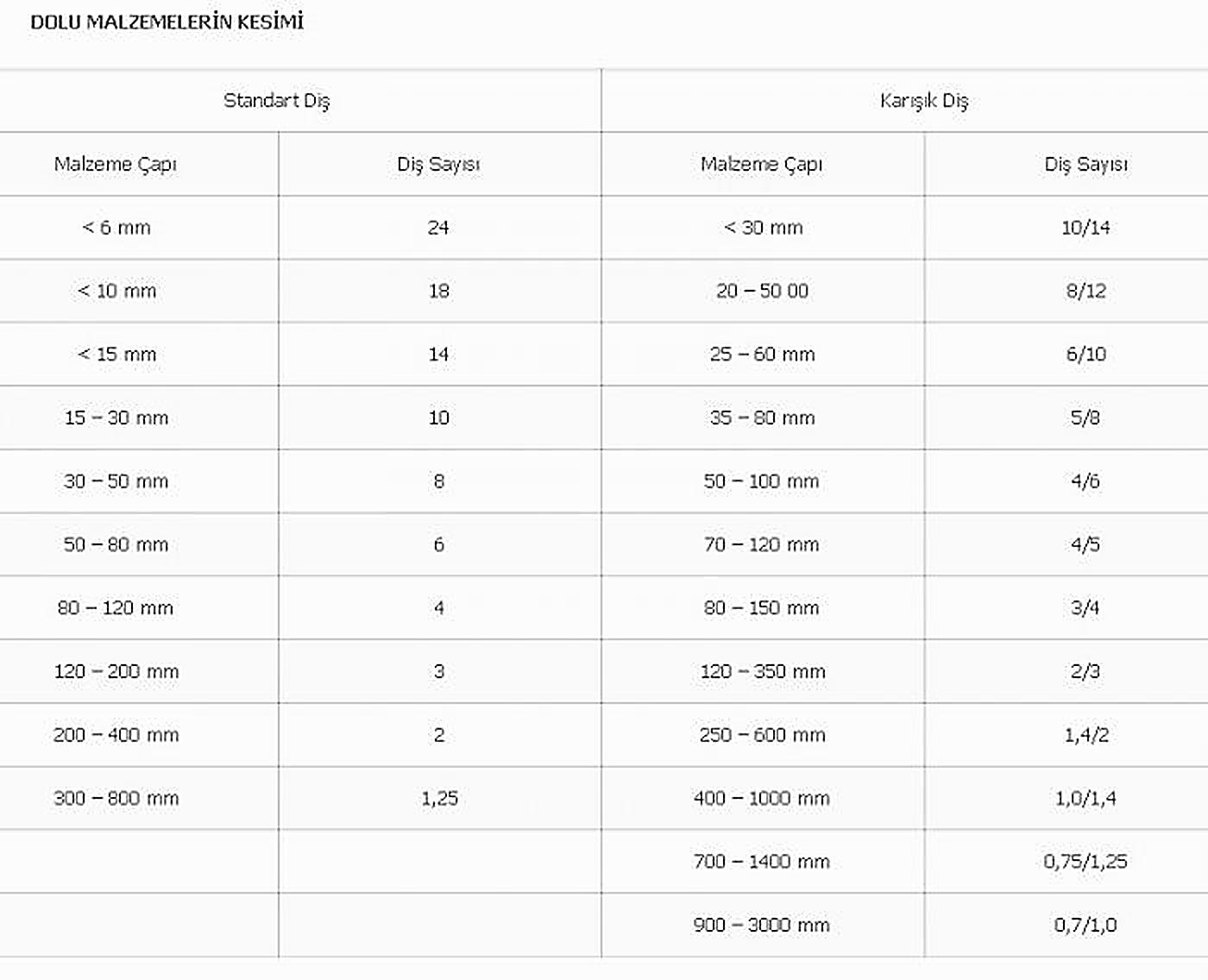 DOLU MALZEMELERİN KESİMİ

| Standart Diş | | Karışık Diş | |
|---|---|---|---|
| Malzeme Çapı | Diş Sayısı | Malzeme Çapı | Diş Sayısı |
| < 6 mm | 24 | < 30 mm | 10/14 |
| < 10 mm | 18 | 20 – 50 00 | 8/12 |
| < 15 mm | 14 | 25 – 60 mm | 6/10 |
| 15 – 30 mm | 10 | 35 – 80 mm | 5/8 |
| 30 – 50 mm | 8 | 50 – 100 mm | 4/6 |
| 50 – 80 mm | 6 | 70 – 120 mm | 4/5 |
| 80 – 120 mm | 4 | 80 – 150 mm | 3/4 |
| 120 – 200 mm | 3 | 120 – 350 mm | 2/3 |
| 200 – 400 mm | 2 | 250 – 600 mm | 1,4/2 |
| 300 – 800 mm | 1,25 | 400 – 1000 mm | 1,0/1,4 |
| | | 700 – 1400 mm | 0,75/1,25 |
| | | 900 – 3000 mm | 0,7/1,0 |